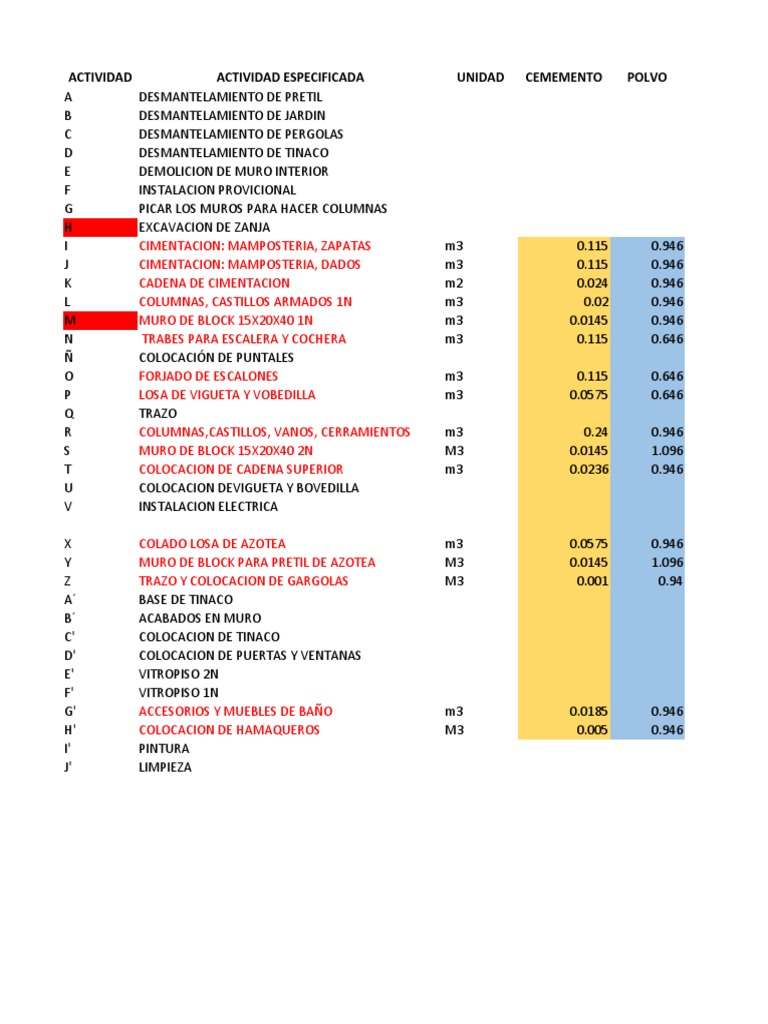 | ACTIVIDAD | ACTIVIDAD ESPECIFICADA | UNIDAD | CEMEMENTO | POLVO |
|---|---|---|---|---|
| A | DESMANTELAMIENTO DE PRETIL | | | |
| B | DESMANTELAMIENTO DE JARDIN | | | |
| C | DESMANTELAMIENTO DE PERGOLAS | | | |
| D | DESMANTELAMIENTO DE TINACO | | | |
| E | DEMOLICION DE MURO INTERIOR | | | |
| F | INSTALACION PROVICIONAL | | | |
| G | PICAR LOS MUROS PARA HACER COLUMNAS | | | |
| H | EXCAVACION DE ZANJA | | | |
| I | CIMENTACION: MAMPOSTERIA, ZAPATAS | m3 | 0.115 | 0.946 |
| J | CIMENTACION: MAMPOSTERIA, DADOS | m3 | 0.115 | 0.946 |
| K | CADENA DE CIMENTACION | m2 | 0.024 | 0.946 |
| L | COLUMNAS, CASTILLOS ARMADOS 1N | m3 | 0.02 | 0.946 |
| M | MURO DE BLOCK 15X20X40 1N | m3 | 0.0145 | 0.946 |
| N | TRABES PARA ESCALERA Y COCHERA | m3 | 0.115 | 0.646 |
| Ñ | COLOCACIÓN DE PUNTALES | | | |
| O | FORJADO DE ESCALONES | m3 | 0.115 | 0.646 |
| P | LOSA DE VIGUETA Y VOBEDILLA | m3 | 0.0575 | 0.646 |
| Q | TRAZO | | | |
| R | COLUMNAS,CASTILLOS, VANOS, CERRAMIENTOS | m3 | 0.24 | 0.946 |
| S | MURO DE BLOCK 15X20X40 2N | M3 | 0.0145 | 1.096 |
| T | COLOCACION DE CADENA SUPERIOR | m3 | 0.0236 | 0.946 |
| U | COLOCACION DEVIGUETA Y BOVEDILLA | | | |
| V | INSTALACION ELECTRICA | | | |
| | | | | |
| X | COLADO LOSA DE AZOTEA | m3 | 0.0575 | 0.946 |
| Y | MURO DE BLOCK PARA PRETIL DE AZOTEA | M3 | 0.0145 | 1.096 |
| Z | TRAZO Y COLOCACION DE GARGOLAS | M3 | 0.001 | 0.94 |
| A´ | BASE DE TINACO | | | |
| B´ | ACABADOS EN MURO | | | |
| C' | COLOCACION DE TINACO | | | |
| D' | COLOCACION DE PUERTAS Y VENTANAS | | | |
| E' | VITROPISO 2N | | | |
| F' | VITROPISO 1N | | | |
| G' | ACCESORIOS Y MUEBLES DE BAÑO | m3 | 0.0185 | 0.946 |
| H' | COLOCACION DE HAMAQUEROS | M3 | 0.005 | 0.946 |
| I' | PINTURA | | | |
| J' | LIMPIEZA | | | |